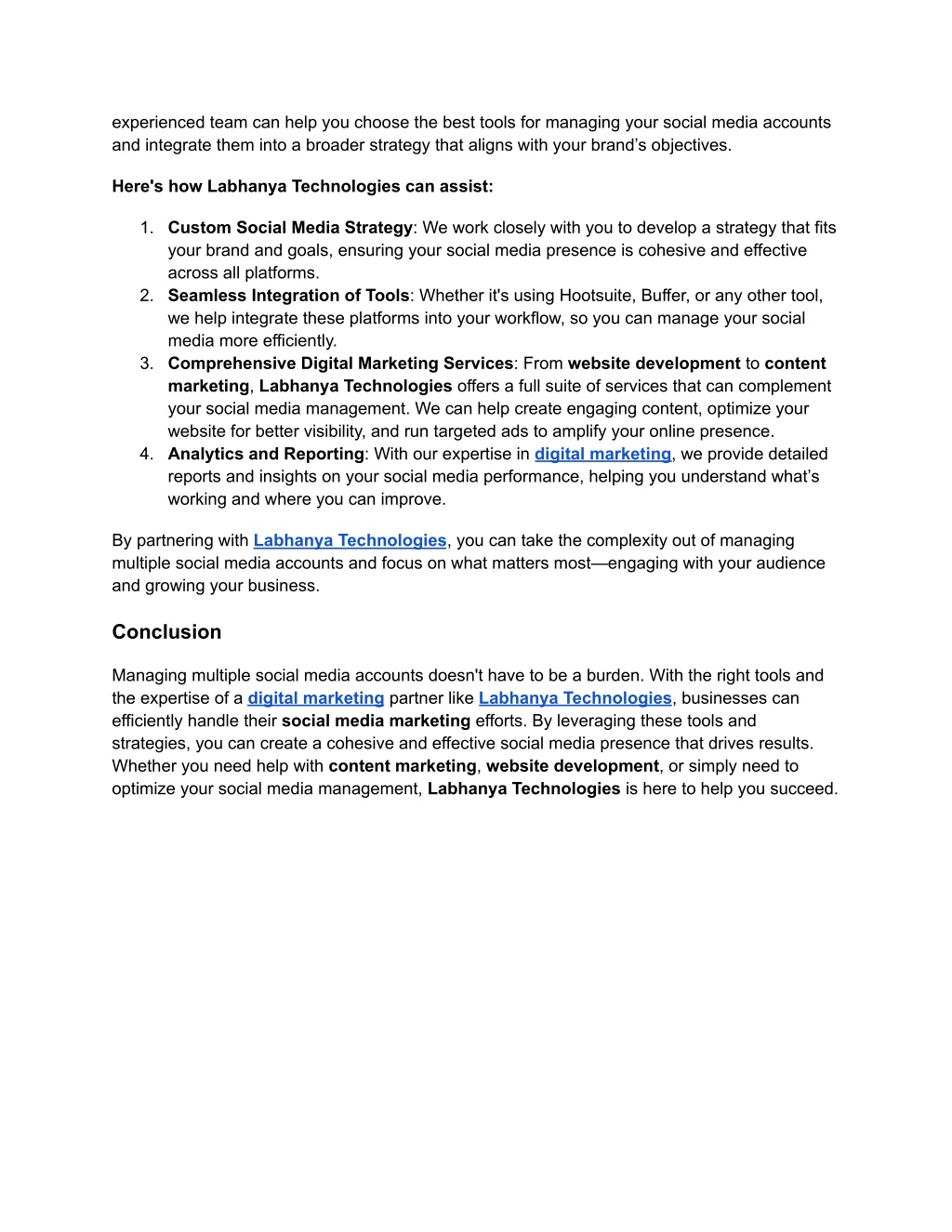 experienced team can help you choose the best tools for managing your social media accounts and integrate them into a broader strategy that aligns with your brand's objectives.

Here's how Labhanya Technologies can assist:

1. Custom Social Media Strategy: We work closely with you to develop a strategy that fits your brand and goals, ensuring your social media presence is cohesive and effective across all platforms.
2. Seamless Integration of Tools: Whether it's using Hootsuite, Buffer, or any other tool, we help integrate these platforms into your workflow, so you can manage your social media more efficiently.
3. Comprehensive Digital Marketing Services: From website development to content marketing, Labhanya Technologies offers a full suite of services that can complement your social media management. We can help create engaging content, optimize your website for better visibility, and run targeted ads to amplify your online presence.
4. Analytics and Reporting: With our expertise in digital marketing, we provide detailed reports and insights on your social media performance, helping you understand what's working and where you can improve.

By partnering with Labhanya Technologies, you can take the complexity out of managing multiple social media accounts and focus on what matters most—engaging with your audience and growing your business.

Conclusion

Managing multiple social media accounts doesn't have to be a burden. With the right tools and the expertise of a digital marketing partner like Labhanya Technologies, businesses can efficiently handle their social media marketing efforts. By leveraging these tools and strategies, you can create a cohesive and effective social media presence that drives results. Whether you need help with content marketing, website development, or simply need to optimize your social media management, Labhanya Technologies is here to help you succeed.